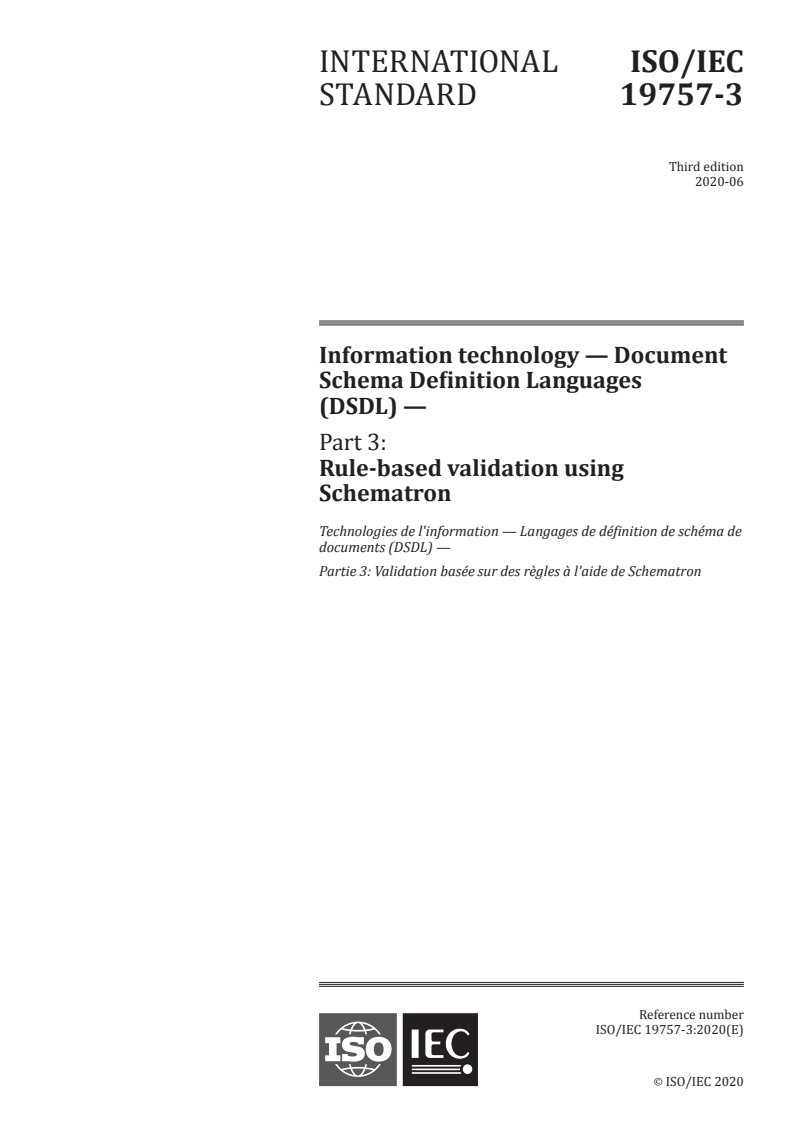 INTERNATIONAL STANDARD

ISO/IEC 19757-3

Third edition
2020-06

Information technology — Document Schema Definition Languages (DSDL) —

Part 3:
Rule-based validation using Schematron

Technologies de l'information — Langages de définition de schéma de documents (DSDL) —

Partie 3: Validation basée sur des règles à l'aide de Schematron

ISO IEC

Reference number
ISO/IEC 19757-3:2020(E)

© ISO/IEC 2020